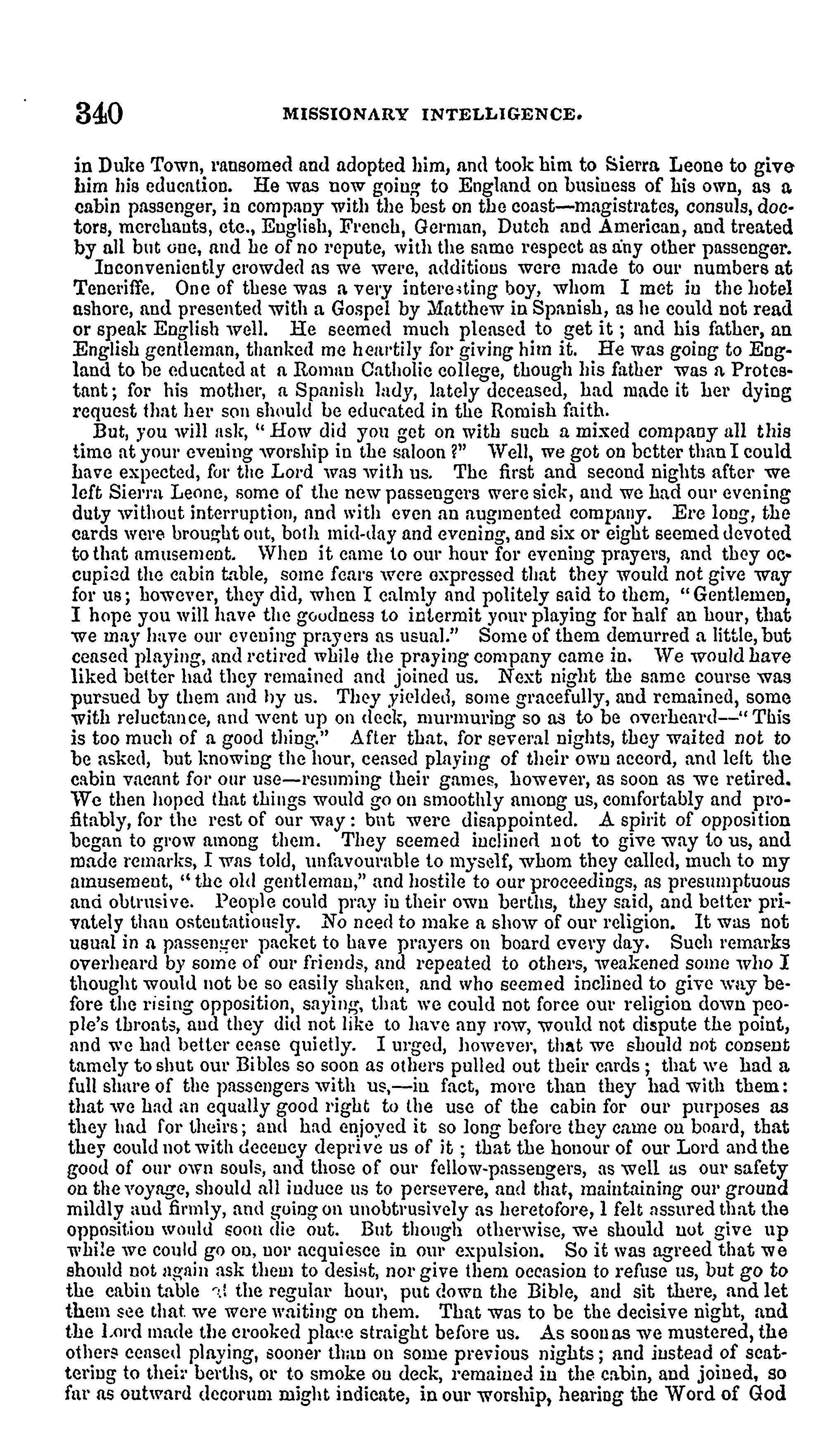 340 MISSIONARY INTELLIGENCE.

in Duke Town, ransomed and adopted him, and took him to Sierra Leone to give him his education. He was now going to England on business of his own, as a cabin passenger, in company with the best on the coast—magistrates, consuls, doctors, merchants, etc., English, French, German, Dutch and American, and treated by all but one, and he of no repute, with the same respect as any other passenger.

Inconveniently crowded as we were, additions were made to our numbers at Teneriffe. One of these was a very interesting boy, whom I met in the hotel ashore, and presented with a Gospel by Matthew in Spanish, as he could not read or speak English well. He seemed much pleased to get it; and his father, an English gentleman, thanked me heartily for giving him it. He was going to England to be educated at a Roman Catholic college, though his father was a Protestant; for his mother, a Spanish lady, lately deceased, had made it her dying request that her son should be educated in the Romish faith.

But, you will ask, "How did you get on with such a mixed company all this time at your evening worship in the saloon?" Well, we got on better than I could have expected, for the Lord was with us. The first and second nights after we left Sierra Leone, some of the new passengers were sick, and we had our evening duty without interruption, and with even an augmented company. Ere long, the cards were brought out, both mid-day and evening, and six or eight seemed devoted to that amusement. When it came to our hour for evening prayers, and they occupied the cabin table, some fears were expressed that they would not give way for us; however, they did, when I calmly and politely said to them, "Gentlemen, I hope you will have the goodness to intermit your playing for half an hour, that we may have our evening prayers as usual." Some of them demurred a little, but ceased playing, and retired while the praying company came in. We would have liked better had they remained and joined us. Next night the same course was pursued by them and by us. They yielded, some gracefully, and remained, some with reluctance, and went up on deck, murmuring so as to be overheard—"This is too much of a good thing." After that, for several nights, they waited not to be asked, but knowing the hour, ceased playing of their own accord, and left the cabin vacant for our use—resuming their games, however, as soon as we retired. We then hoped that things would go on smoothly among us, comfortably and profitably, for the rest of our way: but were disappointed. A spirit of opposition began to grow among them. They seemed inclined not to give way to us, and made remarks, I was told, unfavourable to myself, whom they called, much to my amusement, "the old gentleman," and hostile to our proceedings, as presumptuous and obtrusive. People could pray in their own berths, they said, and better privately than ostentatiously. No need to make a show of our religion. It was not usual in a passenger packet to have prayers on board every day. Such remarks overheard by some of our friends, and repeated to others, weakened some who I thought would not be so easily shaken, and who seemed inclined to give way before the rising opposition, saying, that we could not force our religion down people's throats, and they did not like to have any row, would not dispute the point, and we had better cease quietly. I urged, however, that we should not consent tamely to shut our Bibles so soon as others pulled out their cards; that we had a full share of the passengers with us,—in fact, more than they had with them: that we had an equally good right to the use of the cabin for our purposes as they had for theirs; and had enjoyed it so long before they came on board, that they could not with decency deprive us of it; that the honour of our Lord and the good of our own souls, and those of our fellow-passengers, as well as our safety on the voyage, should all induce us to persevere, and that, maintaining our ground mildly and firmly, and going on unobtrusively as heretofore, I felt assured that the opposition would soon die out. But though otherwise, we should not give up while we could go on, nor acquiesce in our expulsion. So it was agreed that we should not again ask them to desist, nor give them occasion to refuse us, but go to the cabin table at the regular hour, put down the Bible, and sit there, and let them see that we were waiting on them. That was to be the decisive night, and the Lord made the crooked place straight before us. As soon as we mustered, the others ceased playing, sooner than on some previous nights; and instead of scattering to their berths, or to smoke on deck, remained in the cabin, and joined, so far as outward decorum might indicate, in our worship, hearing the Word of God